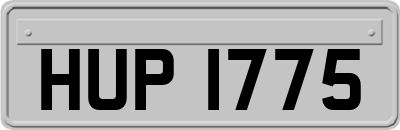 HUP 1775